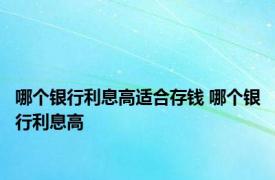 哪个银行利息高适合存钱 哪个银行利息高